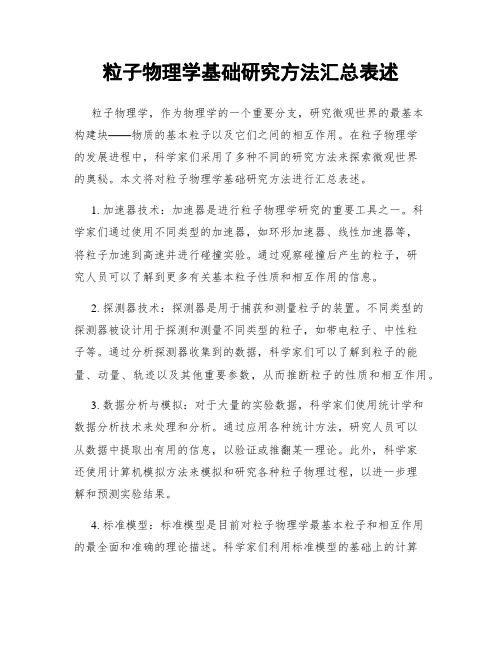 粒子物理学基础研究方法汇总表述

粒子物理学，作为物理学的一个重要分支，研究微观世界的最基本构建块——物质的基本粒子以及它们之间的相互作用。在粒子物理学的发展进程中，科学家们采用了多种不同的研究方法来探索微观世界的奥秘。本文将对粒子物理学基础研究方法进行汇总表述。

1. 加速器技术：加速器是进行粒子物理学研究的重要工具之一。科学家们通过使用不同类型的加速器，如环形加速器、线性加速器等，将粒子加速到高速并进行碰撞实验。通过观察碰撞后产生的粒子，研究人员可以了解到更多有关基本粒子性质和相互作用的信息。

2. 探测器技术：探测器是用于捕获和测量粒子的装置。不同类型的探测器被设计用于探测和测量不同类型的粒子，如带电粒子、中性粒子等。通过分析探测器收集到的数据，科学家们可以了解到粒子的能量、动量、轨迹以及其他重要参数，从而推断粒子的性质和相互作用。

3. 数据分析与模拟：对于大量的实验数据，科学家们使用统计学和数据分析技术来处理和分析。通过应用各种统计方法，研究人员可以从数据中提取出有用的信息，以验证或推翻某一理论。此外，科学家还使用计算机模拟方法来模拟和研究各种粒子物理过程，以进一步理解和预测实验结果。

4. 标准模型：标准模型是目前对粒子物理学最基本粒子和相互作用的最全面和准确的理论描述。科学家们利用标准模型的基础上的计算